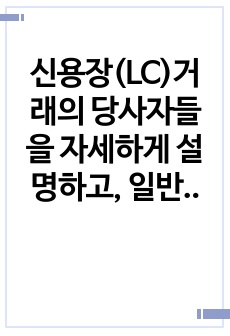 신용장(LC)거래의 당사자들을 자세하게 설명하고, 일반..